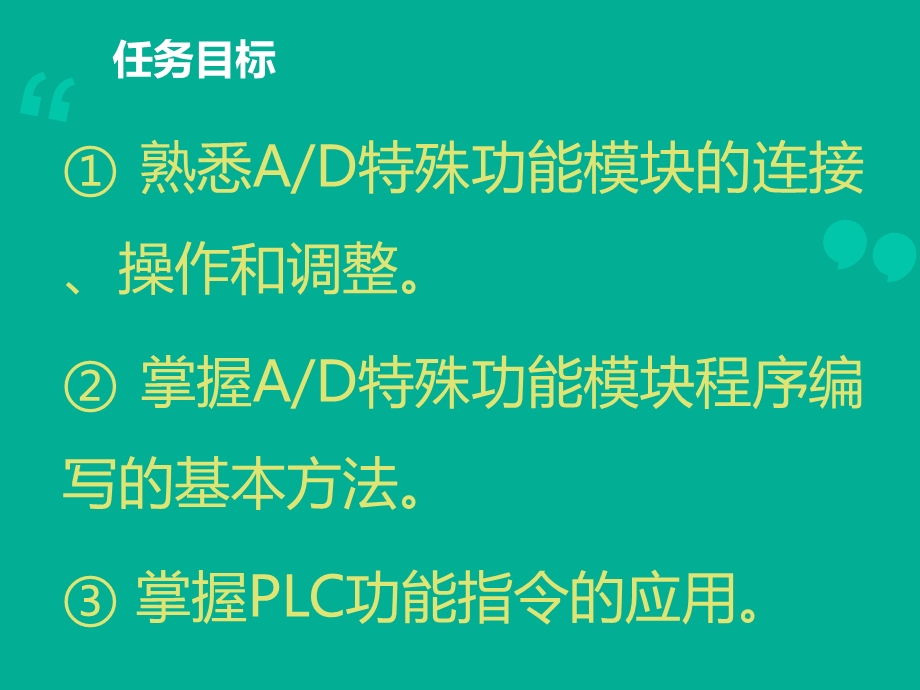 任务目标

① 熟悉A/D特殊功能模块的连接、操作和调整。

② 掌握A/D特殊功能模块程序编写的基本方法。

③ 掌握PLC功能指令的应用。